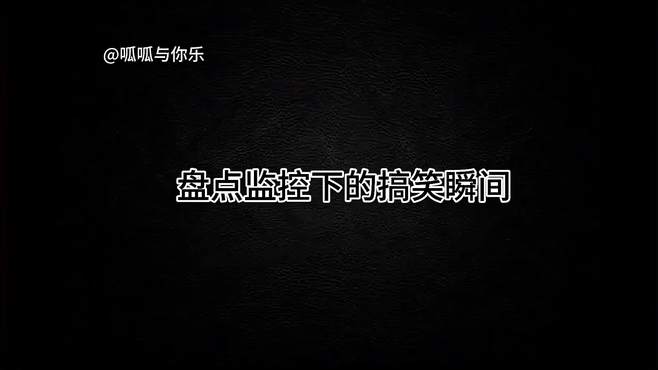 @呱呱与你乐

盘点监控下的搞笑瞬间